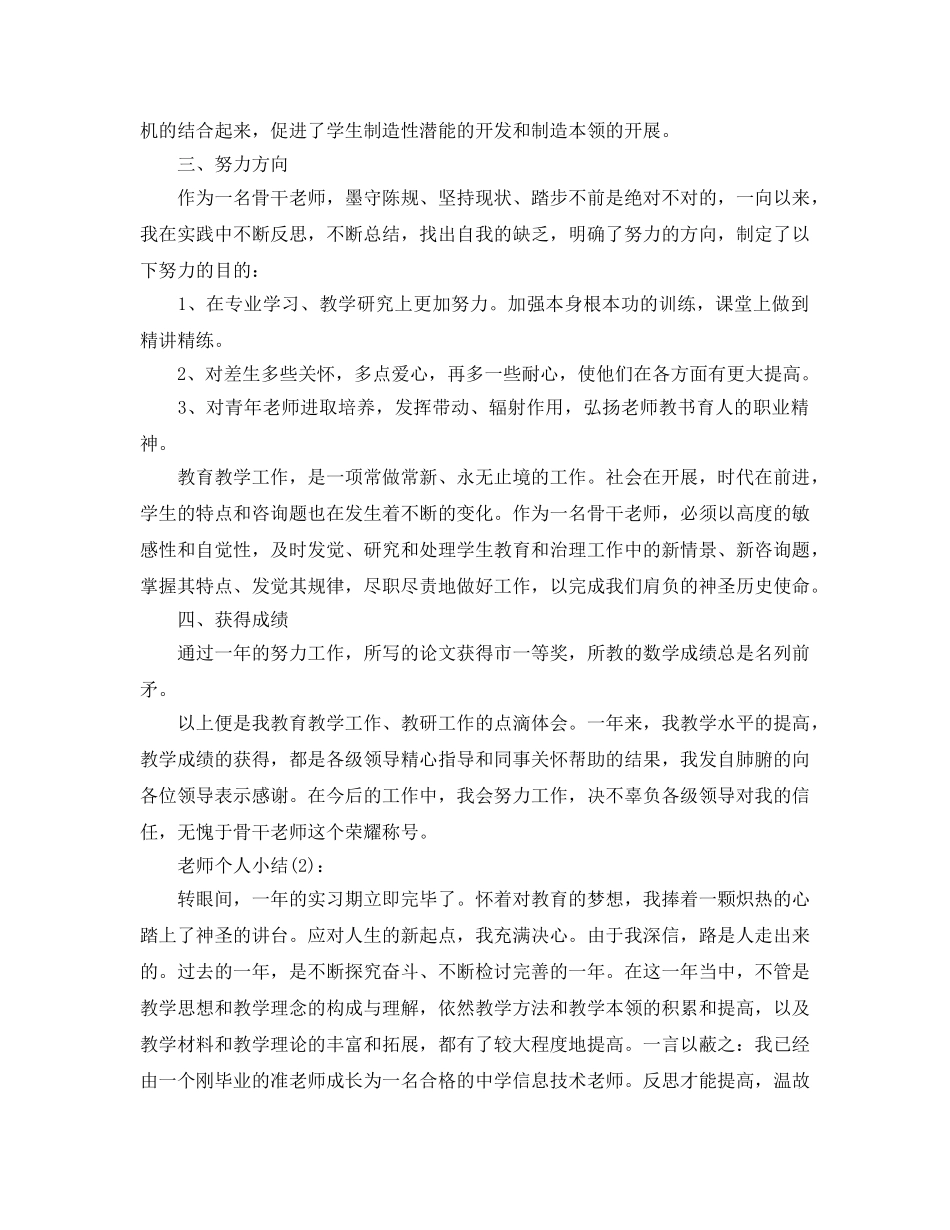 机的结合起来，促进了学生制造性潜能的开发和制造本领的开展。

三、努力方向

作为一名骨干老师，墨守陈规、坚持现状、踏步不前是绝对不对的，一向以来，我在实践中不断反思，不断总结，找出自我的缺乏，明确了努力的方向，制定了以下努力的目的：

1、在专业学习、教学研究上更加努力。加强本身根本功的训练，课堂上做到精讲精练。

2、对差生多些关怀，多点爱心，再多一些耐心，使他们在各方面有更大提高。

3、对青年老师进取培养，发挥带动、辐射作用，弘扬老师教书育人的职业精神。

教育教学工作，是一项常做常新、永无止境的工作。社会在开展，时代在前进，学生的特点和咨询题也在发生着不断的变化。作为一名骨干老师，必须以高度的敏感性和自觉性，及时发觉、研究和处理学生教育和治理工作中的新情景、新咨询题，掌握其特点、发觉其规律，尽职尽责地做好工作，以完成我们肩负的神圣历史使命。

四、获得成绩

通过一年的努力工作，所写的论文获得市一等奖，所教的数学成绩总是名列前矛。

以上便是我教育教学工作、教研工作的点滴体会。一年来，我教学水平的提高，教学成绩的获得，都是各级领导精心指导和同事关怀帮助的结果，我发自肺腑的向各位领导表示感谢。在今后的工作中，我会努力工作，决不辜负各级领导对我的信任，无愧于骨干老师这个荣耀称号。

老师个人小结(2)：

转眼间，一年的实习期立即完毕了。怀着对教育的梦想，我捧着一颗炽热的心踏上了神圣的讲台。应对人生的新起点，我充满决心。由于我深信，路是人走出来的。过去的一年，是不断探究奋斗、不断检讨完善的一年。在这一年当中，不管是教学思想和教学理念的构成与理解，依然教学方法和教学本领的积累和提高，以及教学材料和教学理论的丰富和拓展，都有了较大程度地提高。一言以蔽之：我已经由一个刚毕业的准老师成长为一名合格的中学信息技术老师。反思才能提高，温故